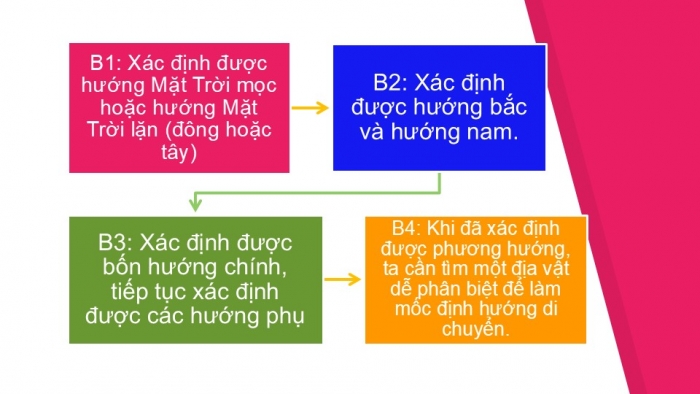 B1: Xác định được hướng Mặt Trời mọc hoặc hướng Mặt Trời lặn (đông hoặc tây)

B2: Xác định được hướng bắc và hướng nam.

B3: Xác định được bốn hướng chính, tiếp tục xác định được các hướng phụ

B4: Khi đã xác định được phương hướng, ta cần tìm một địa vật dễ phân biệt để làm mốc định hướng di chuyển.